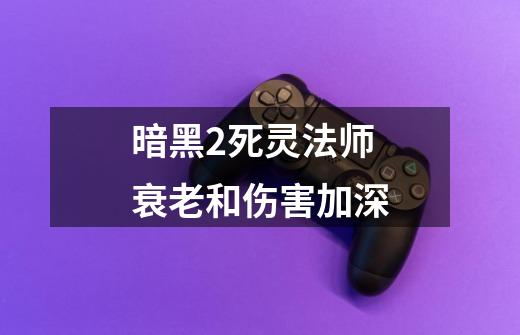 暗黑2死灵法师
衰老和伤害加深